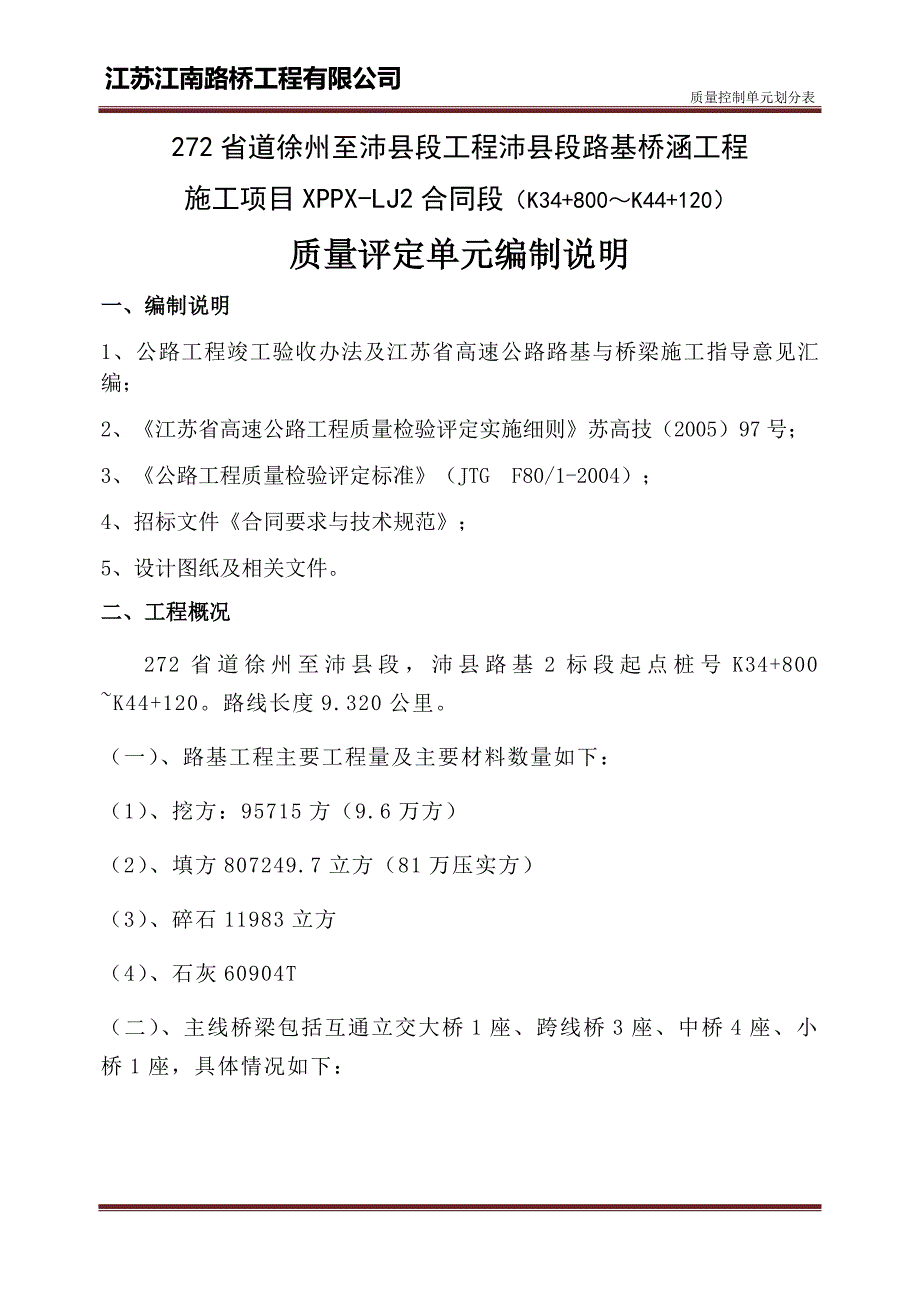 江苏江南路桥工程有限公司

质量控制单元划分表

272 省道徐州至沛县段工程沛县段路基桥涵工程

施工项目 XPPX-LJ2 合同段（K34+800～K44+120）

质量评定单元编制说明

一、编制说明

1、公路工程竣工验收办法及江苏省高速公路路基与桥梁施工指导意见汇编；

2、《江苏省高速公路工程质量检验评定实施细则》苏高技（2005）97 号；

3、《公路工程质量检验评定标准》（JTG F80/1-2004）；

4、招标文件《合同要求与技术规范》；

5、设计图纸及相关文件。

二、工程概况

272 省道徐州至沛县段，沛县路基 2 标段起点桩号 K34+800 ~K44+120。路线长度 9.320 公里。

（一）、路基工程主要工程量及主要材料数量如下：

（1）、挖方：95715 方（9.6 万方）

（2）、填方 807249.7 立方（81 万压实方）

（3）、碎石 11983 立方

（4）、石灰 60904T

（二）、主线桥梁包括互通立交大桥 1 座、跨线桥 3 座、中桥 4 座、小桥 1 座，具体情况如下：